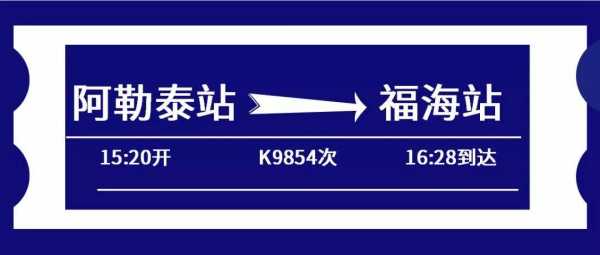 阿勒泰站 福海站

15:20开 K9854次 16:28到达